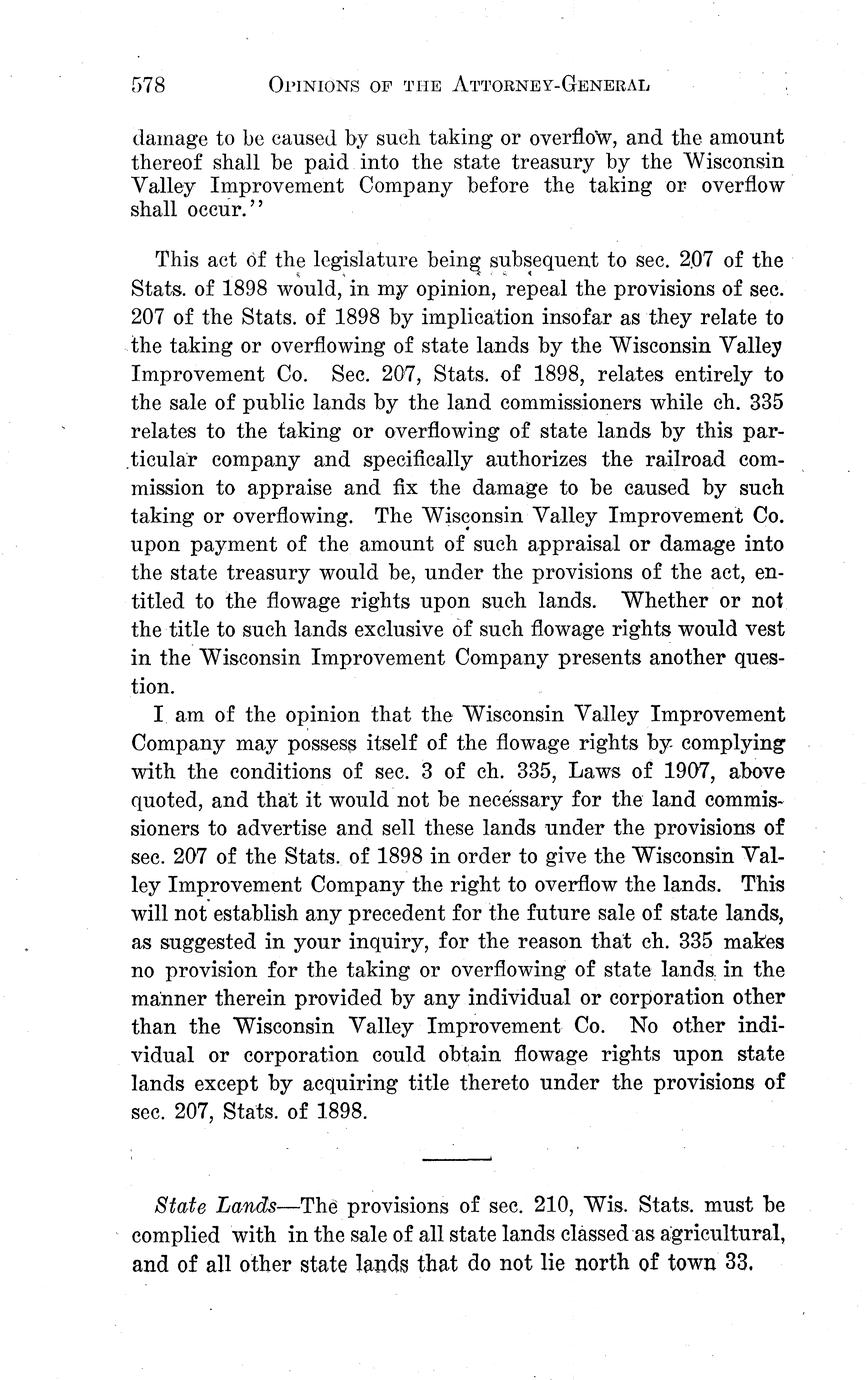 578 OPINIONS OF THE ATTORNEY-GENERAL

damage to be caused by such taking or overflow, and the amount thereof shall be paid into the state treasury by the Wisconsin Valley Improvement Company before the taking or overflow shall occur."

This act of the legislature being subsequent to sec. 207 of the Stats. of 1898 would, in my opinion, repeal the provisions of sec. 207 of the Stats. of 1898 by implication insofar as they relate to the taking or overflowing of state lands by the Wisconsin Valley Improvement Co. Sec. 207, Stats. of 1898, relates entirely to the sale of public lands by the land commissioners while ch. 335 relates to the taking or overflowing of state lands by this particular company and specifically authorizes the railroad commission to appraise and fix the damage to be caused by such taking or overflowing. The Wisconsin Valley Improvement Co. upon payment of the amount of such appraisal or damage into the state treasury would be, under the provisions of the act, entitled to the flowage rights upon such lands. Whether or not the title to such lands exclusive of such flowage rights would vest in the Wisconsin Improvement Company presents another question.

I am of the opinion that the Wisconsin Valley Improvement Company may possess itself of the flowage rights by complying with the conditions of sec. 3 of ch. 335, Laws of 1907, above quoted, and that it would not be necessary for the land commissioners to advertise and sell these lands under the provisions of sec. 207 of the Stats. of 1898 in order to give the Wisconsin Valley Improvement Company the right to overflow the lands. This will not establish any precedent for the future sale of state lands, as suggested in your inquiry, for the reason that ch. 335 makes no provision for the taking or overflowing of state lands in the manner therein provided by any individual or corporation other than the Wisconsin Valley Improvement Co. No other individual or corporation could obtain flowage rights upon state lands except by acquiring title thereto under the provisions of sec. 207, Stats. of 1898.

*State Lands*—The provisions of sec. 210, Wis. Stats. must be complied with in the sale of all state lands classed as agricultural, and of all other state lands that do not lie north of town 33.